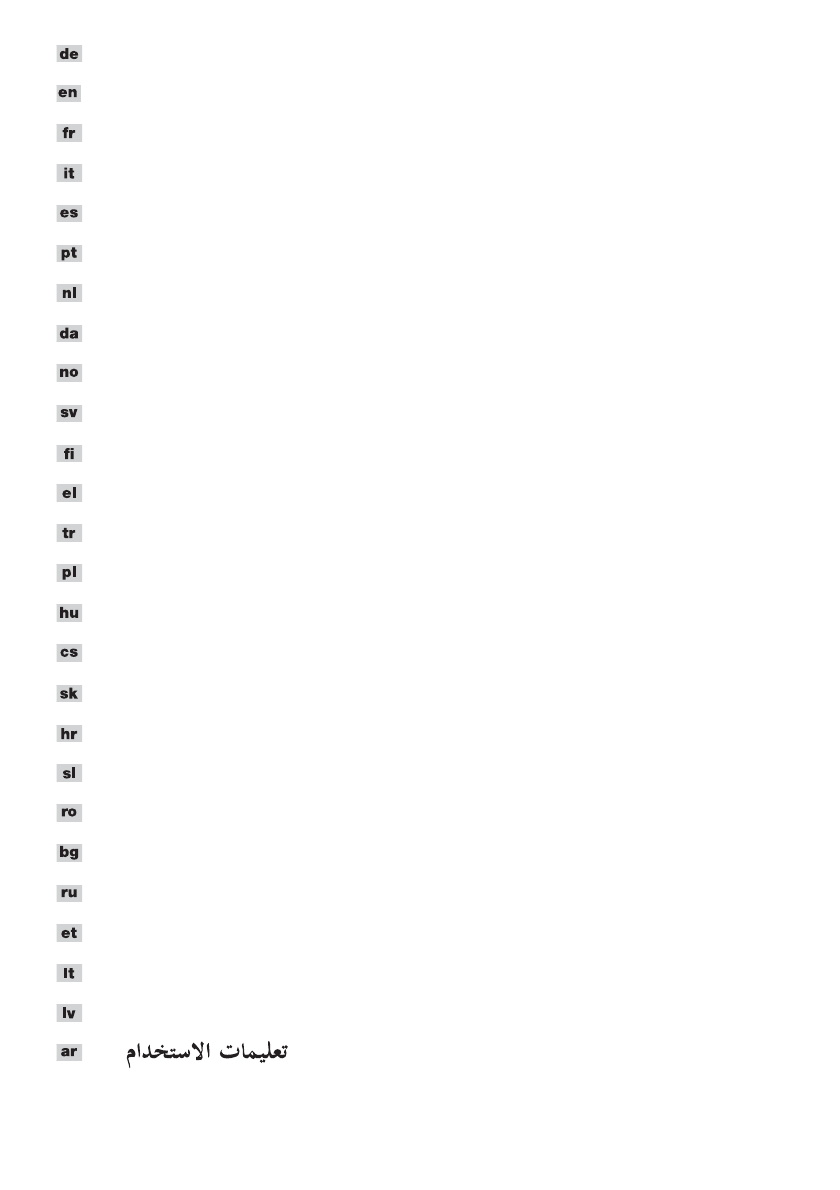 de
en
fr
it
es
pt
nl
da
no
sv
fi
el
tr
pl
hu
cs
sk
hr
sl
ro
bg
ru
et
lt
lv
ar تعليمات الاستخدام